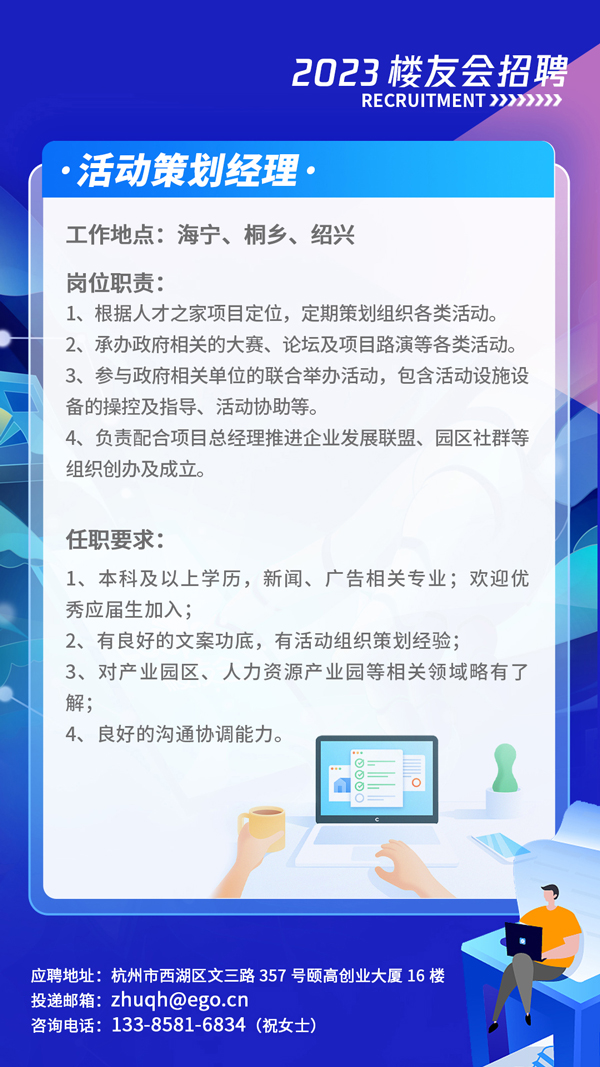 2023 楼友会招聘
RECRUITMENT

· 活动策划经理 ·

工作地点：海宁、桐乡、绍兴

岗位职责：
1、根据人才之家项目定位，定期策划组织各类活动。
2、承办政府相关的大赛、论坛及项目路演等各类活动。
3、参与政府相关单位的联合举办活动，包含活动设施设备的操控及指导、活动协助等。
4、负责配合项目总经理推进企业发展联盟、园区社群等组织创办及成立。

任职要求：
1、本科及以上学历，新闻、广告相关专业；欢迎优秀应届生加入；
2、有良好的文案功底，有活动组织策划经验；
3、对产业园区、人力资源产业园等相关领域略有了解；
4、良好的沟通协调能力。

应聘地址：杭州市西湖区文三路 357 号颐高创业大厦 16 楼
投递邮箱：zhuqh@ego.cn
咨询电话：133-8581-6834（祝女士）